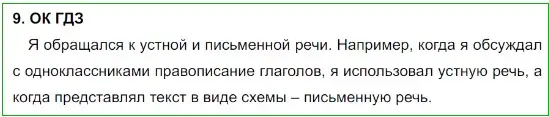 9. ОК ГДЗ

Я обращался к устной и письменной речи. Например, когда я обсуждал с одноклассниками правописание глаголов, я использовал устную речь, а когда представлял текст в виде схемы – письменную речь.